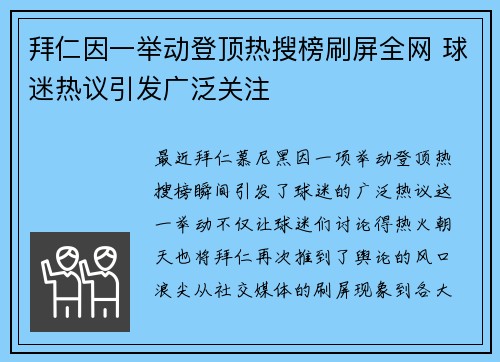 拜仁因一举动登顶热搜榜刷屏全网 球迷热议引发广泛关注

最近拜仁慕尼黑因一项举动登顶热搜榜瞬间引发了球迷的广泛热议这一举动不仅让球迷们讨论得热火朝天也将拜仁再次推到了舆论的风口浪尖从社交媒体的刷屏现象到各大